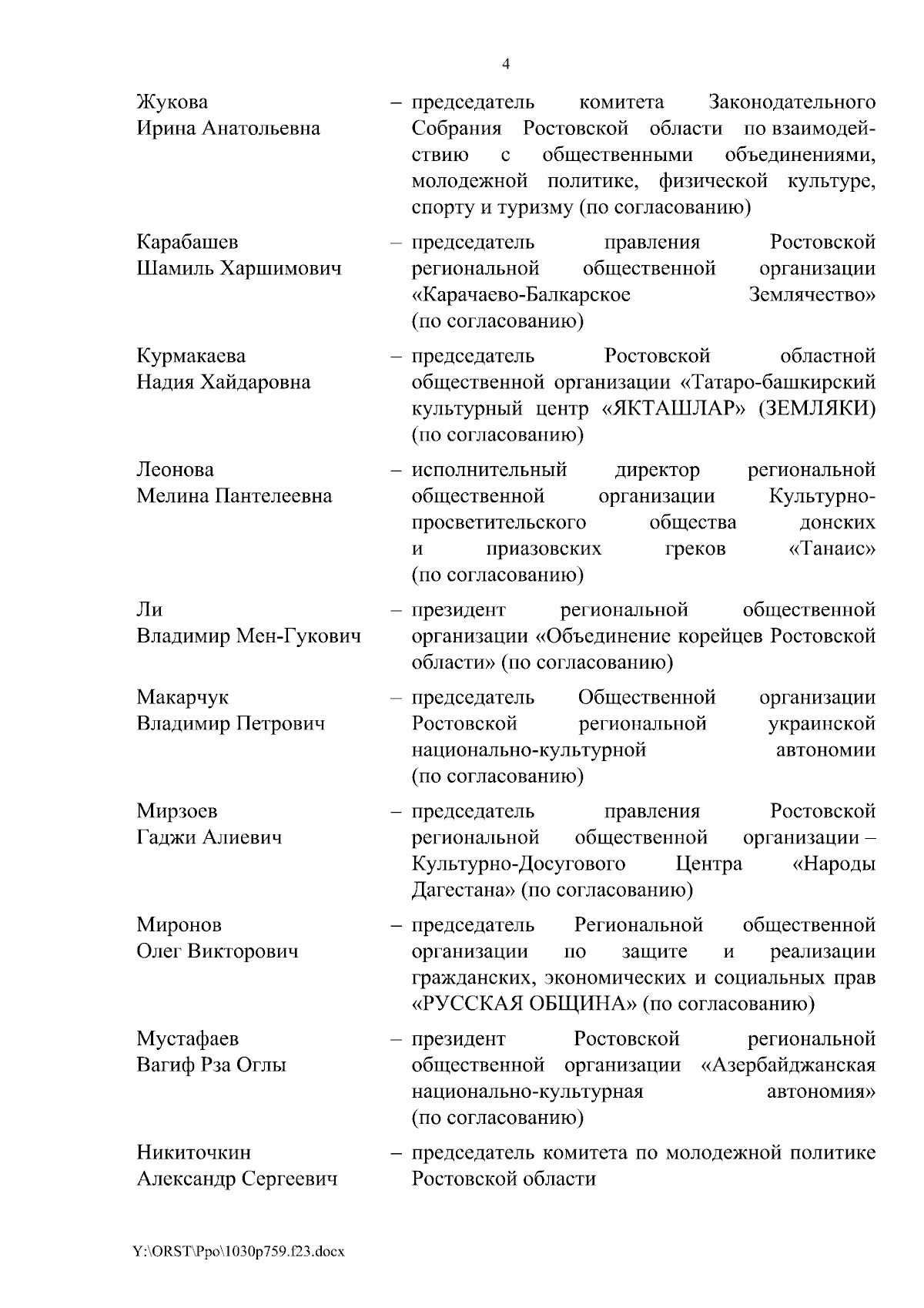 4

Жукова Ирина Анатольевна – председатель комитета Законодательного Собрания Ростовской области по взаимодействию с общественными объединениями, молодежной политике, физической культуре, спорту и туризму (по согласованию)

Карабашев Шамиль Харшимович – председатель правления Ростовской региональной общественной организации «Карачаево-Балкарское Землячество» (по согласованию)

Курмакаева Надия Хайдаровна – председатель Ростовской областной общественной организации «Татаро-башкирский культурный центр «ЯКТАШЛАР» (ЗЕМЛЯКИ) (по согласованию)

Леонова Мелина Пантелеевна – исполнительный директор региональной общественной организации Культурно-просветительского общества донских и приазовских греков «Танаис» (по согласованию)

Ли Владимир Мен-Гукович – президент региональной общественной организации «Объединение корейцев Ростовской области» (по согласованию)

Макарчук Владимир Петрович – председатель Общественной организации Ростовской региональной украинской национально-культурной автономии (по согласованию)

Мирзоев Гаджи Алиевич – председатель правления Ростовской региональной общественной организации – Культурно-Досугового Центра «Народы Дагестана» (по согласованию)

Миронов Олег Викторович – председатель Региональной общественной организации по защите и реализации гражданских, экономических и социальных прав «РУССКАЯ ОБЩИНА» (по согласованию)

Мустафаев Вагиф Рза Оглы – президент Ростовской региональной общественной организации «Азербайджанская национально-культурная автономия» (по согласованию)

Никиточкин Александр Сергеевич – председатель комитета по молодежной политике Ростовской области

Y:\ORST\Ppo\1030p759.f23.docx